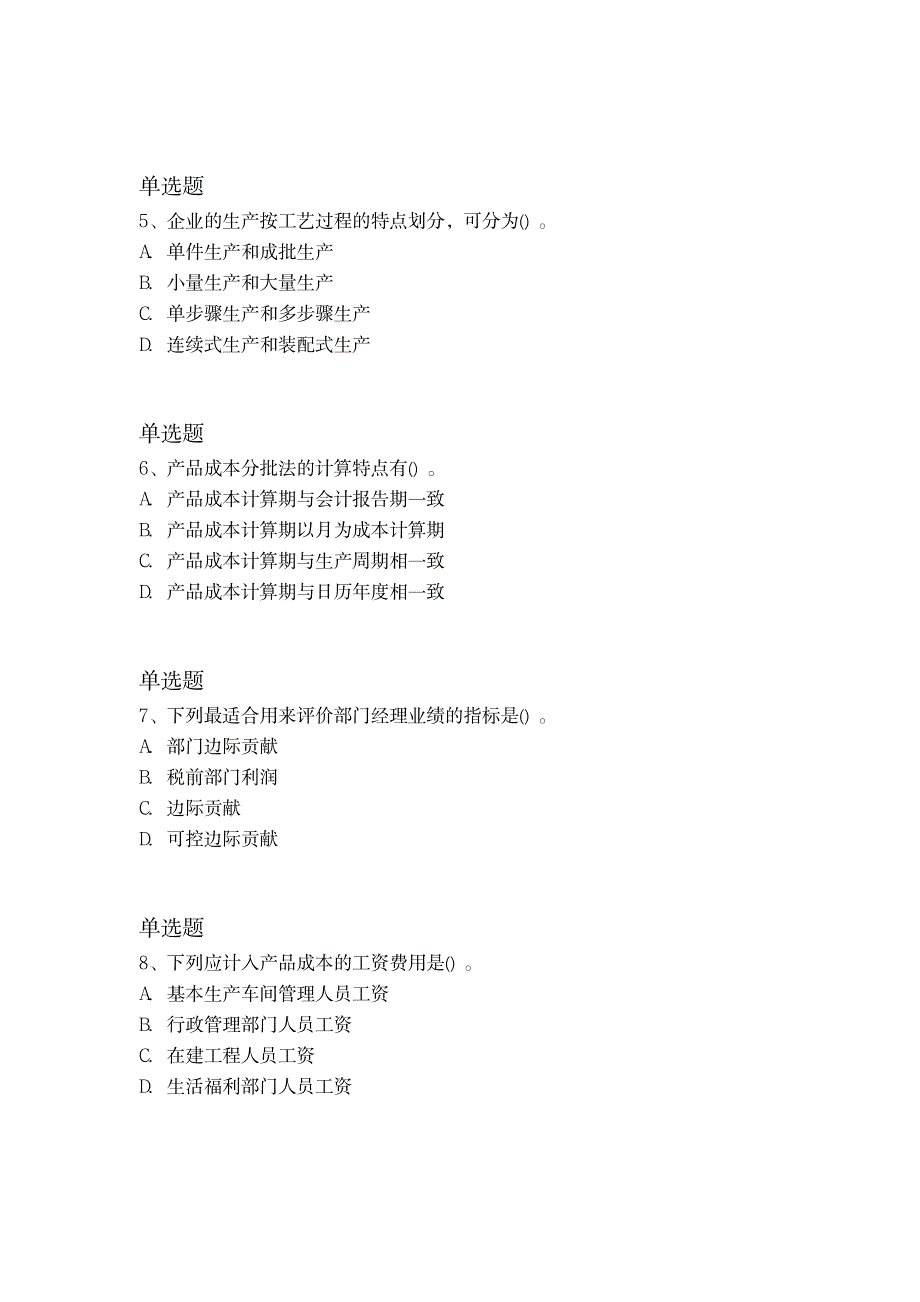 单选题

5、企业的生产按工艺过程的特点划分，可分为() 。

A. 单件生产和成批生产
B. 小量生产和大量生产
C. 单步骤生产和多步骤生产
D. 连续式生产和装配式生产

单选题

6、产品成本分批法的计算特点有() 。

A. 产品成本计算期与会计报告期一致
B. 产品成本计算期以月为成本计算期
C. 产品成本计算期与生产周期相一致
D. 产品成本计算期与日历年度相一致

单选题

7、下列最适合用来评价部门经理业绩的指标是() 。

A. 部门边际贡献
B. 税前部门利润
C. 边际贡献
D. 可控边际贡献

单选题

8、下列应计入产品成本的工资费用是() 。

A. 基本生产车间管理人员工资
B. 行政管理部门人员工资
C. 在建工程人员工资
D. 生活福利部门人员工资